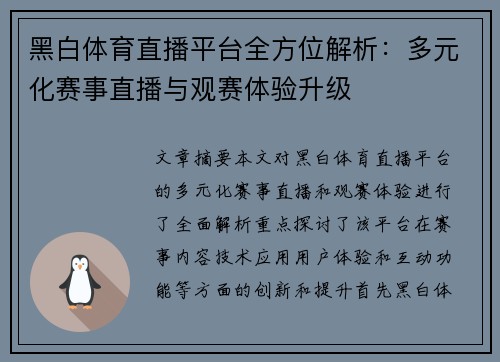 黑白体育直播平台全方位解析：多元化赛事直播与观赛体验升级

文章摘要本文对黑白体育直播平台的多元化赛事直播和观赛体验进行了全面解析重点探讨了该平台在赛事内容技术应用用户体验和互动功能等方面的创新和提升首先黑白体